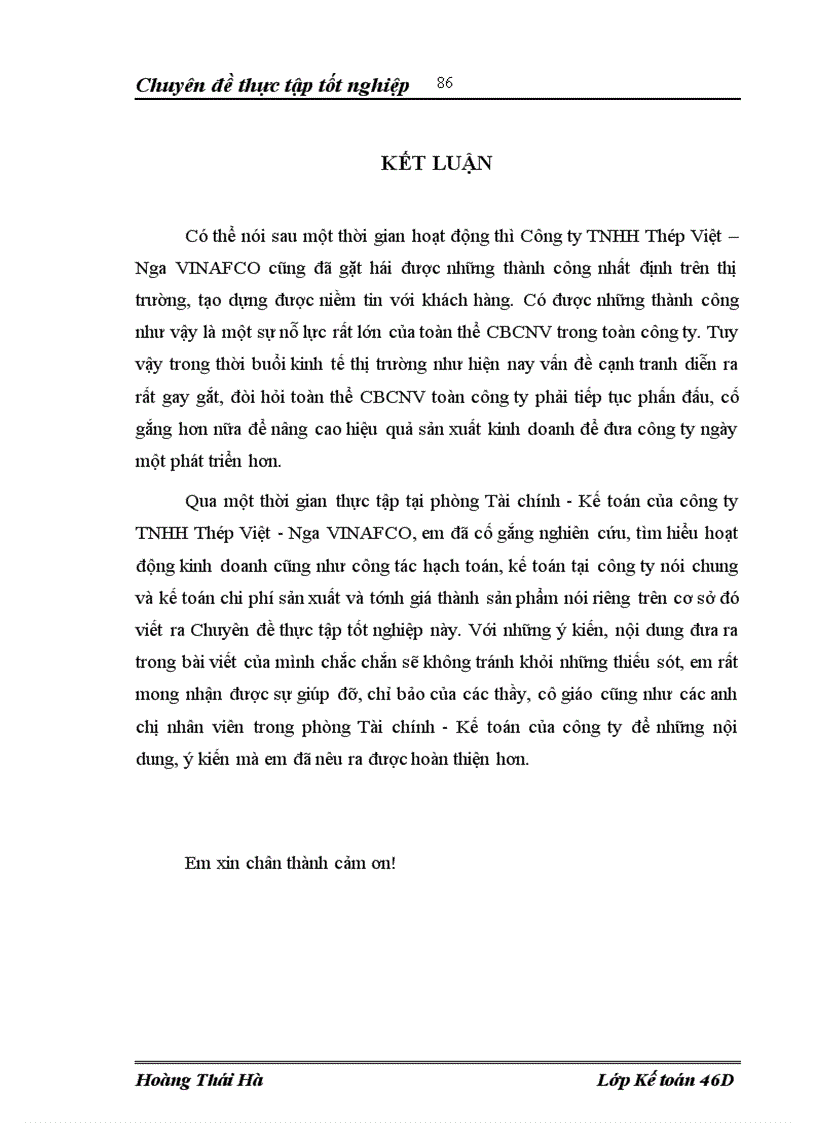 Chuyên đề thực tập tốt nghiệp 86

KẾT LUẬN

Có thể nói sau một thời gian hoạt động thì Công ty TNHH Thép Việt – Nga VINAFCO cũng đã gặt hái được những thành công nhất định trên thị trường, tạo dựng được niềm tin với khách hàng. Có được những thành công như vậy là một sự nỗ lực rất lớn của toàn thể CBCNV trong toàn công ty. Tuy vậy trong thời buổi kinh tế thị trường như hiện nay vấn đề cạnh tranh diễn ra rất gay gắt, đòi hỏi toàn thể CBCNV toàn công ty phải tiếp tục phấn đấu, cố gắng hơn nữa để nâng cao hiệu quả sản xuất kinh doanh để đưa công ty ngày một phát triển hơn.

Qua một thời gian thực tập tại phòng Tài chính - Kế toán của công ty TNHH Thép Việt - Nga VINAFCO, em đã cố gắng nghiên cứu, tìm hiểu hoạt động kinh doanh cũng như công tác hạch toán, kế toán tại công ty nói chung và kế toán chi phí sản xuất và tónh giá thành sản phẩm nói riêng trên cơ sở đó viết ra Chuyên đề thực tập tốt nghiệp này. Với những ý kiến, nội dung đưa ra trong bài viết của mình chắc chắn sẽ không tránh khỏi những thiếu sót, em rất mong nhận được sự giúp đỡ, chỉ bảo của các thầy, cô giáo cũng như các anh chị nhân viên trong phòng Tài chính - Kế toán của công ty để những nội dung, ý kiến mà em đã nêu ra được hoàn thiện hơn.

Em xin chân thành cảm ơn!

Hoàng Thái Hà Lớp Kế toán 46D